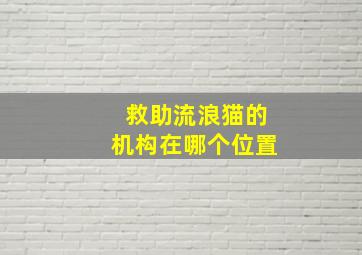 救助流浪猫的
机构在哪个位置